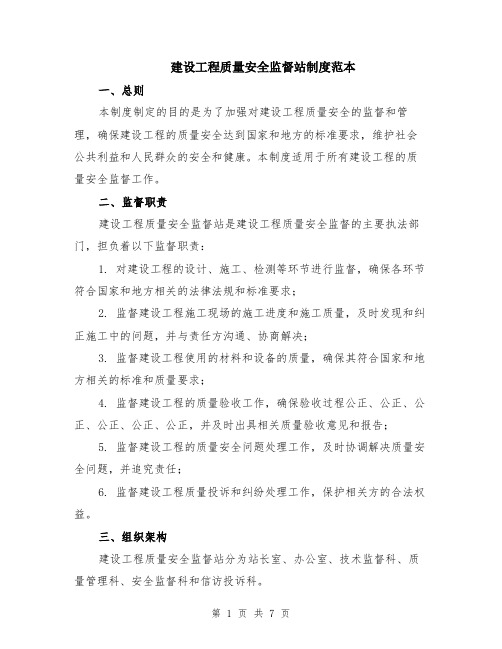 建设工程质量安全监督站制度范本

一、总则

本制度制定的目的是为了加强对建设工程质量安全的监督和管理，确保建设工程的质量安全达到国家和地方的标准要求，维护社会公共利益和人民群众的安全和健康。本制度适用于所有建设工程的质量安全监督工作。

二、监督职责

建设工程质量安全监督站是建设工程质量安全监督的主要执法部门，担负着以下监督职责：

1. 对建设工程的设计、施工、检测等环节进行监督，确保各环节符合国家和地方相关的法律法规和标准要求；

2. 监督建设工程施工现场的施工进度和施工质量，及时发现和纠正施工中的问题，并与责任方沟通、协商解决；

3. 监督建设工程使用的材料和设备的质量，确保其符合国家和地方相关的标准和质量要求；

4. 监督建设工程的质量验收工作，确保验收过程公正、公正、公正、公正、公正、公正，并及时出具相关质量验收意见和报告；

5. 监督建设工程的质量安全问题处理工作，及时协调解决质量安全问题，并追究责任；

6. 监督建设工程质量投诉和纠纷处理工作，保护相关方的合法权益。

三、组织架构

建设工程质量安全监督站分为站长室、办公室、技术监督科、质量管理科、安全监督科和信访投诉科。

第 1 页 共 7 页